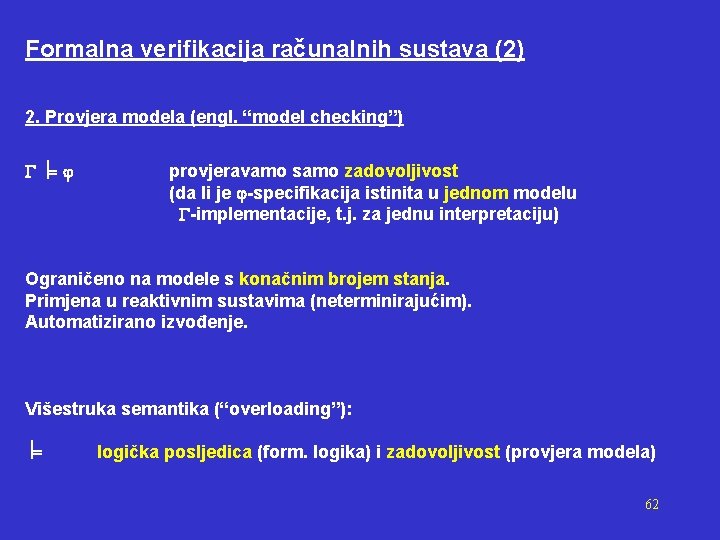 Formalna verifikacija računalnih sustava (2)

2. Provjera modela (engl. “model checking”)

$\Gamma \models \varphi$ provjeravamo samo zadovoljivost (da li je $\varphi$-specifikacija istinita u jednom modelu $\Gamma$-implementacije, t.j. za jednu interpretaciju)

Ograničeno na modele s konačnim brojem stanja.
Primjena u reaktivnim sustavima (neterminirajućim).
Automatizirano izvođenje.

Višestruka semantika (“overloading”):

$\models$ logička posljedica (form. logika) i zadovoljivost (provjera modela)

62